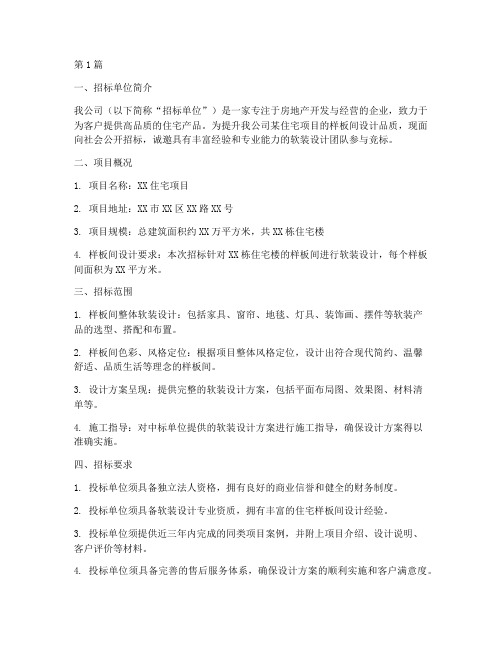 第1篇

一、招标单位简介

我公司（以下简称“招标单位”）是一家专注于房地产开发与经营的企业，致力于为客户提供高品质的住宅产品。为提升我公司某住宅项目的样板间设计品质，现面向社会公开招标，诚邀具有丰富经验和专业能力的软装设计团队参与竞标。

二、项目概况

1. 项目名称：XX住宅项目

2. 项目地址：XX市XX区XX路XX号

3. 项目规模：总建筑面积约XX万平方米，共XX栋住宅楼

4. 样板间设计要求：本次招标针对XX栋住宅楼的样板间进行软装设计，每个样板间面积为XX平方米。

三、招标范围

1. 样板间整体软装设计：包括家具、窗帘、地毯、灯具、装饰画、摆件等软装产品的选型、搭配和布置。

2. 样板间色彩、风格定位：根据项目整体风格定位，设计出符合现代简约、温馨舒适、品质生活等理念的样板间。

3. 设计方案呈现：提供完整的软装设计方案，包括平面布局图、效果图、材料清单等。

4. 施工指导：对中标单位提供的软装设计方案进行施工指导，确保设计方案得以准确实施。

四、招标要求

1. 投标单位须具备独立法人资格，拥有良好的商业信誉和健全的财务制度。

2. 投标单位须具备软装设计专业资质，拥有丰富的住宅样板间设计经验。

3. 投标单位须提供近三年内完成的同类项目案例，并附上项目介绍、设计说明、客户评价等材料。

4. 投标单位须具备完善的售后服务体系，确保设计方案的顺利实施和客户满意度。